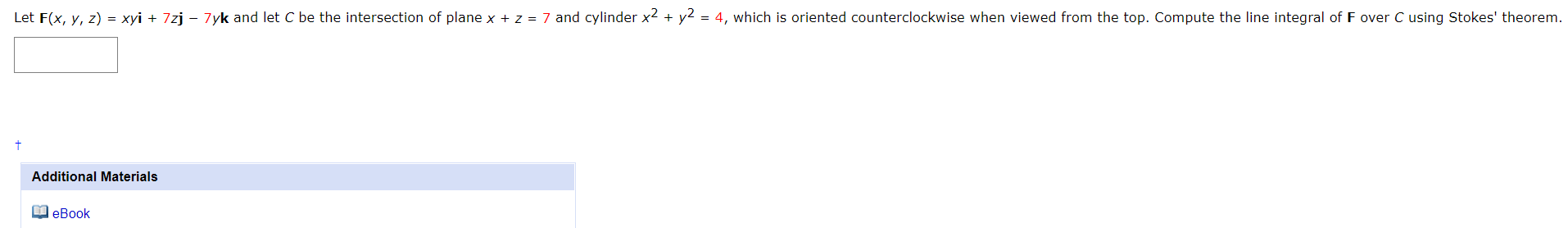 Let $\mathbf{F}(x, y, z) = xy\mathbf{i} + 7z\mathbf{j} - 7y\mathbf{k}$ and let $C$ be the intersection of plane $x + z = 7$ and cylinder $x^2 + y^2 = 4$, which is oriented counterclockwise when viewed from the top. Compute the line integral of $\mathbf{F}$ over $C$ using Stokes' theorem.

†

Additional Materials

eBook